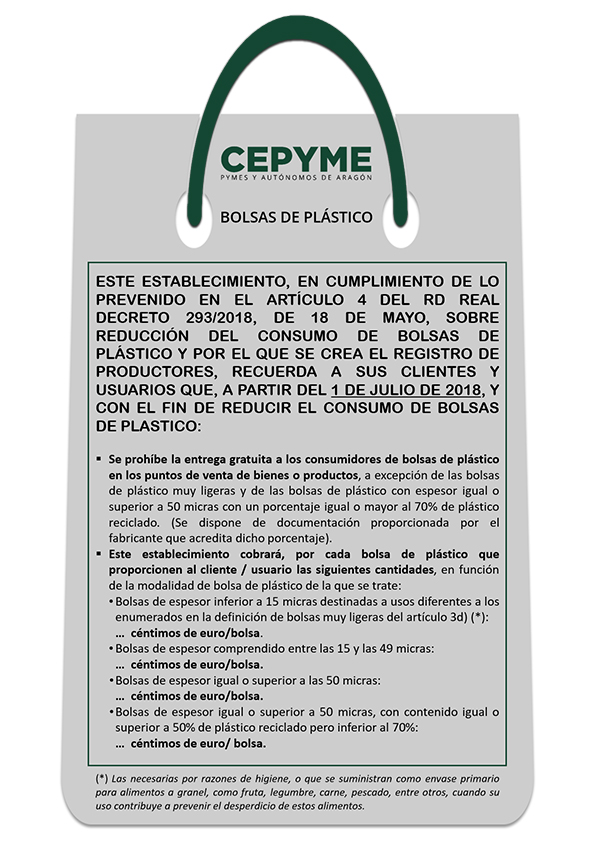 CEPYME
PYMES Y AUTÓNOMOS DE ARAGÓN

BOLSAS DE PLÁSTICO

ESTE ESTABLECIMIENTO, EN CUMPLIMIENTO DE LO PREVENIDO EN EL ARTÍCULO 4 DEL RD REAL DECRETO 293/2018, DE 18 DE MAYO, SOBRE REDUCCIÓN DEL CONSUMO DE BOLSAS DE PLÁSTICO Y POR EL QUE SE CREA EL REGISTRO DE PRODUCTORES, RECUERDA A SUS CLIENTES Y USUARIOS QUE, A PARTIR DEL 1 DE JULIO DE 2018, Y CON EL FIN DE REDUCIR EL CONSUMO DE BOLSAS DE PLASTICO:

▪ Se prohíbe la entrega gratuita a los consumidores de bolsas de plástico en los puntos de venta de bienes o productos, a excepción de las bolsas de plástico muy ligeras y de las bolsas de plástico con espesor igual o superior a 50 micras con un porcentaje igual o mayor al 70% de plástico reciclado. (Se dispone de documentación proporcionada por el fabricante que acredita dicho porcentaje).
▪ Este establecimiento cobrará, por cada bolsa de plástico que proporcionen al cliente / usuario las siguientes cantidades, en función de la modalidad de bolsa de plástico de la que se trate:
• Bolsas de espesor inferior a 15 micras destinadas a usos diferentes a los enumerados en la definición de bolsas muy ligeras del artículo 3d) (*):
… céntimos de euro/bolsa.
• Bolsas de espesor comprendido entre las 15 y las 49 micras:
… céntimos de euro/bolsa.
• Bolsas de espesor igual o superior a las 50 micras:
… céntimos de euro/bolsa.
• Bolsas de espesor igual o superior a 50 micras, con contenido igual o superior a 50% de plástico reciclado pero inferior al 70%:
… céntimos de euro/ bolsa.

(*) Las necesarias por razones de higiene, o que se suministran como envase primario para alimentos a granel, como fruta, legumbre, carne, pescado, entre otros, cuando su uso contribuye a prevenir el desperdicio de estos alimentos.